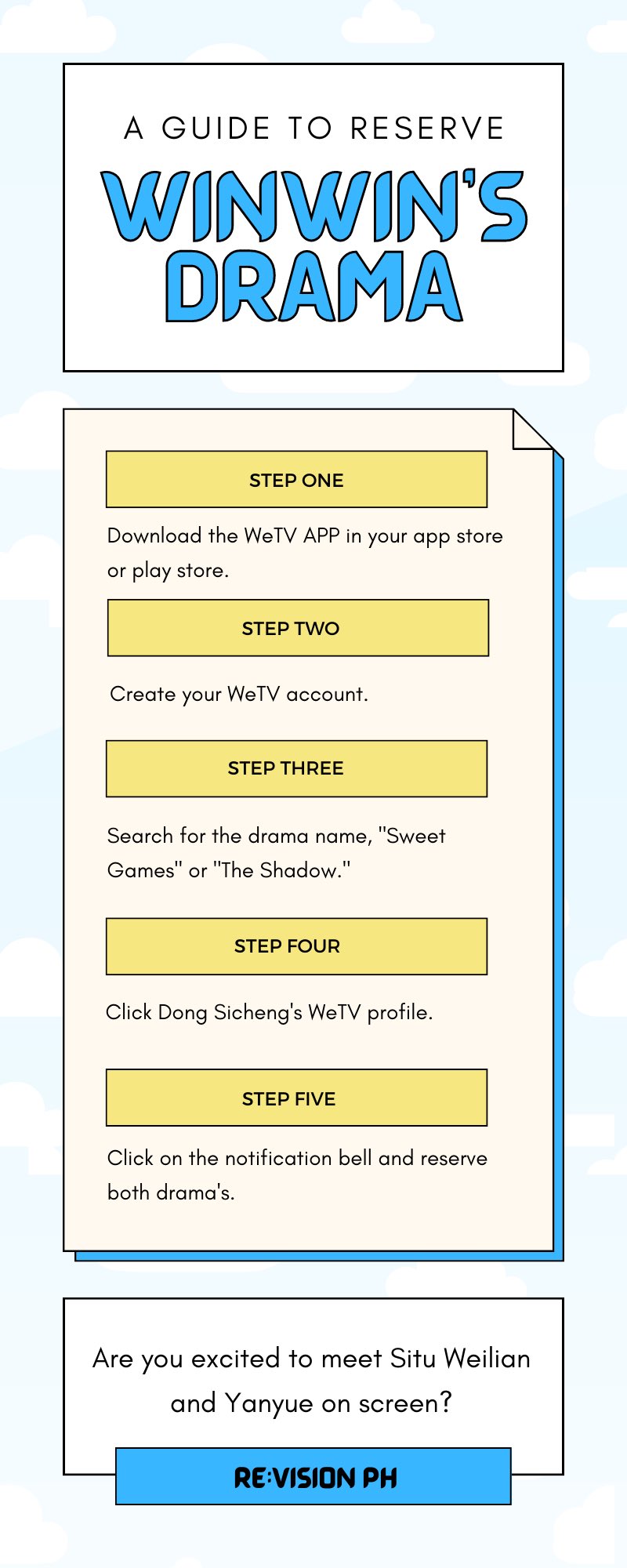 A GUIDE TO RESERVE
WINWIN'S DRAMA

STEP ONE

Download the WeTV APP in your app store or play store.

STEP TWO

Create your WeTV account.

STEP THREE

Search for the drama name, "Sweet Games" or "The Shadow."

STEP FOUR

Click Dong Sicheng's WeTV profile.

STEP FIVE

Click on the notification bell and reserve both drama's.

Are you excited to meet Situ Weilian and Yanyue on screen?

RE:VISION PH